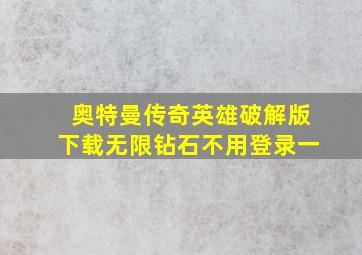 奥特曼传奇英雄破解版下载无限钻石不用登录一